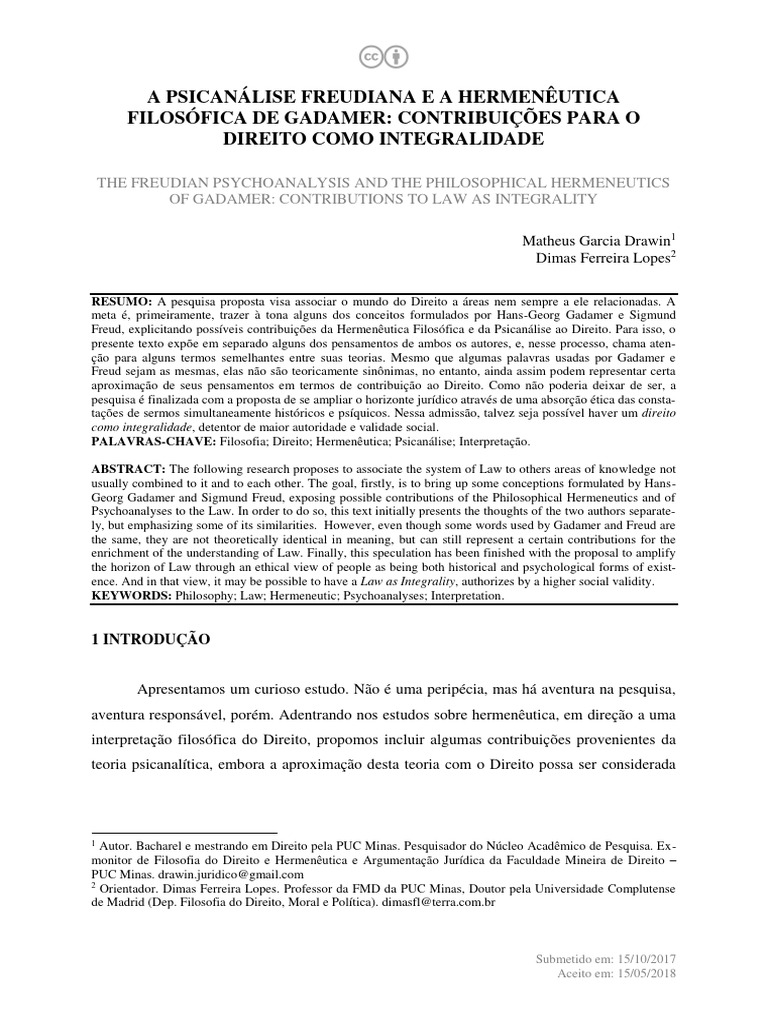 A PSICANÁLISE FREUDIANA E A HERMENÊUTICA FILOSÓFICA DE GADAMER: CONTRIBUIÇÕES PARA O DIREITO COMO INTEGRALIDADE

THE FREUDIAN PSYCHOANALYSIS AND THE PHILOSOPHICAL HERMENEUTICS OF GADAMER: CONTRIBUTIONS TO LAW AS INTEGRALITY

Matheus Garcia Drawin$^1$
Dimas Ferreira Lopes$^2$

RESUMO: A pesquisa proposta visa associar o mundo do Direito a áreas nem sempre a ele relacionadas. A meta é, primeiramente, trazer à tona alguns dos conceitos formulados por Hans-Georg Gadamer e Sigmund Freud, explicitando possíveis contribuições da Hermenêutica Filosófica e da Psicanálise ao Direito. Para isso, o presente texto expõe em separado alguns dos pensamentos de ambos os autores, e, nesse processo, chama atenção para alguns termos semelhantes entre suas teorias. Mesmo que algumas palavras usadas por Gadamer e Freud sejam as mesmas, elas não são teoricamente sinônimas, no entanto, ainda assim podem representar certa aproximação de seus pensamentos em termos de contribuição ao Direito. Como não poderia deixar de ser, a pesquisa é finalizada com a proposta de se ampliar o horizonte jurídico através de uma absorção ética das constatações de sermos simultaneamente históricos e psíquicos. Nessa admissão, talvez seja possível haver um direito como integralidade, detentor de maior autoridade e validade social.
PALAVRAS-CHAVE: Filosofia; Direito; Hermenêutica; Psicanálise; Interpretação.

ABSTRACT: The following research proposes to associate the system of Law to others areas of knowledge not usually combined to it and to each other. The goal, firstly, is to bring up some conceptions formulated by Hans-Georg Gadamer and Sigmund Freud, exposing possible contributions of the Philosophical Hermeneutics and of Psychoanalyses to the Law. In order to do so, this text initially presents the thoughts of the two authors separately, but emphasizing some of its similarities. However, even though some words used by Gadamer and Freud are the same, they are not theoretically identical in meaning, but can still represent a certain contributions for the enrichment of the understanding of Law. Finally, this speculation has been finished with the proposal to amplify the horizon of Law through an ethical view of people as being both historical and psychological forms of existence. And in that view, it may be possible to have a Law as Integrality, authorizes by a higher social validity.
KEYWORDS: Philosophy; Law; Hermeneutic; Psychoanalyses; Interpretation.

1 INTRODUÇÃO

Apresentamos um curioso estudo. Não é uma peripécia, mas há aventura na pesquisa, aventura responsável, porém. Adentrando nos estudos sobre hermenêutica, em direção a uma interpretação filosófica do Direito, propomos incluir algumas contribuições provenientes da teoria psicanalítica, embora a aproximação desta teoria com o Direito possa ser considerada

$^1$ Autor. Bacharel e mestrando em Direito pela PUC Minas. Pesquisador do Núcleo Acadêmico de Pesquisa. Ex-monitor de Filosofia do Direito e Hermenêutica e Argumentação Jurídica da Faculdade Mineira de Direito – PUC Minas. drawin.juridico@gmail.com
$^2$ Orientador. Dimas Ferreira Lopes. Professor da FMD da PUC Minas, Doutor pela Universidade Complutense de Madrid (Dep. Filosofia do Direito, Moral e Política). dimasfl@terra.com.br

Submetido em: 15/10/2017
Aceito em: 15/05/2018